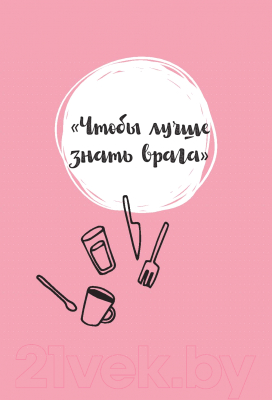 «Чтобы лучше знать врага»

21vek.by